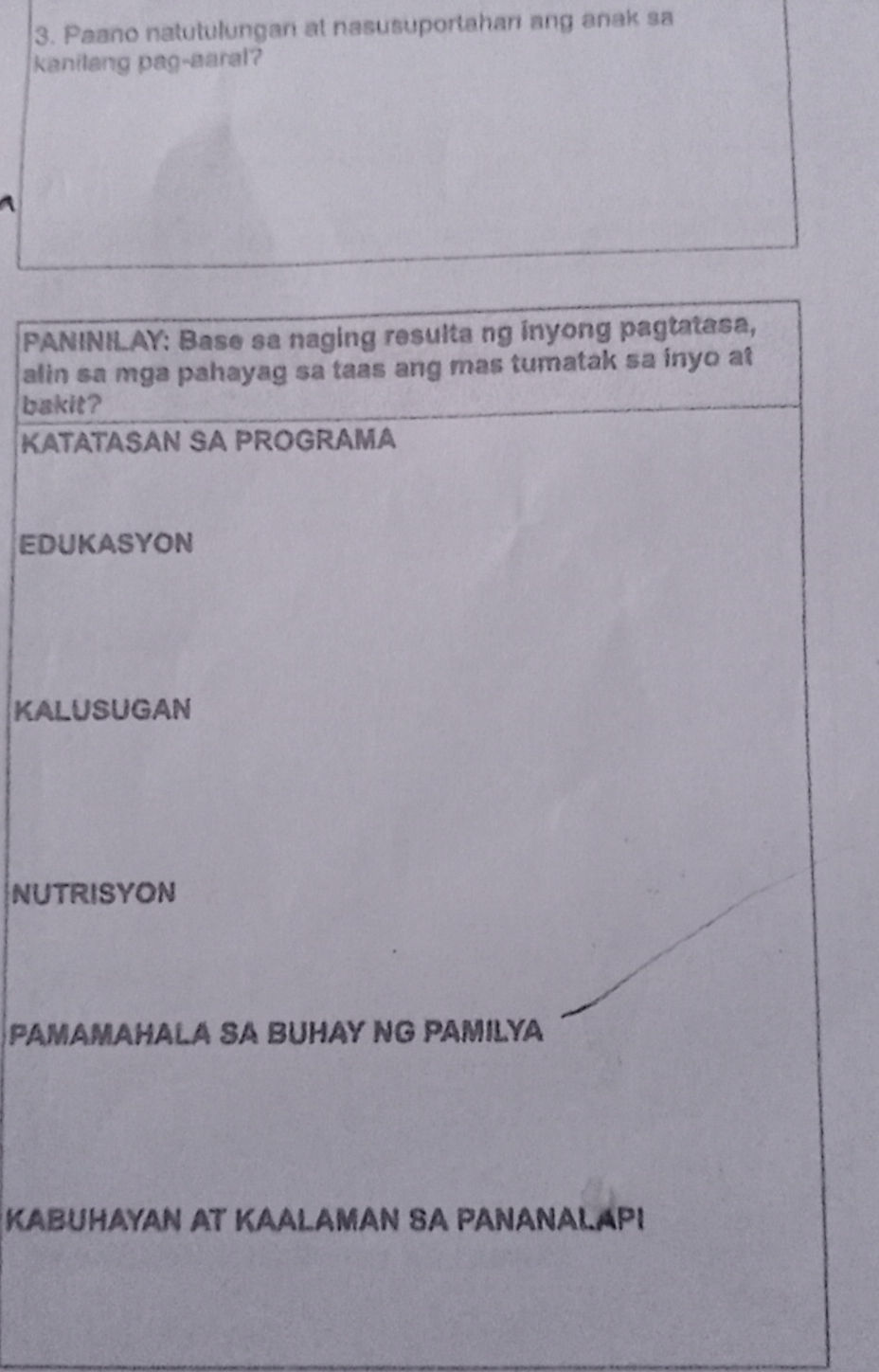 3. Paano natutulungan at nasusuportahan ang anak sa kanilang pag-aaral?

PANINILAY: Base sa naging resulta ng inyong pagtatasa, alin sa mga pahayag sa taas ang mas tumatak sa inyo at bakit?

KATATASAN SA PROGRAMA

EDUKASYON

KALUSUGAN

NUTRISYON

PAMAMAHALA SA BUHAY NG PAMILYA

KABUHAYAN AT KAALAMAN SA PANANALAPI